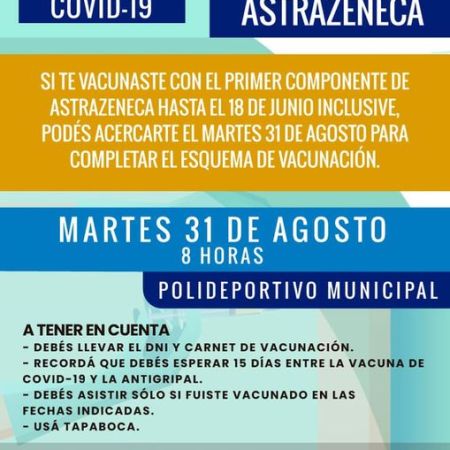 COVID-19

ASTRAZENECA

SI TE VACUNASTE CON EL PRIMER COMPONENTE DE ASTRAZENECA HASTA EL 18 DE JUNIO INCLUSIVE, PODÉS ACERCARTE EL MARTES 31 DE AGOSTO PARA COMPLETAR EL ESQUEMA DE VACUNACIÓN.

MARTES 31 DE AGOSTO
8 HORAS

POLIDEPORTIVO MUNICIPAL

A TENER EN CUENTA
- DEBÉS LLEVAR EL DNI Y CARNET DE VACUNACIÓN.
- RECORDÁ QUE DEBÉS ESPERAR 15 DÍAS ENTRE LA VACUNA DE COVID-19 Y LA ANTIGRIPAL.
- DEBÉS ASISTIR SÓLO SI FUISTE VACUNADO EN LAS FECHAS INDICADAS.
- USÁ TAPABOCA.